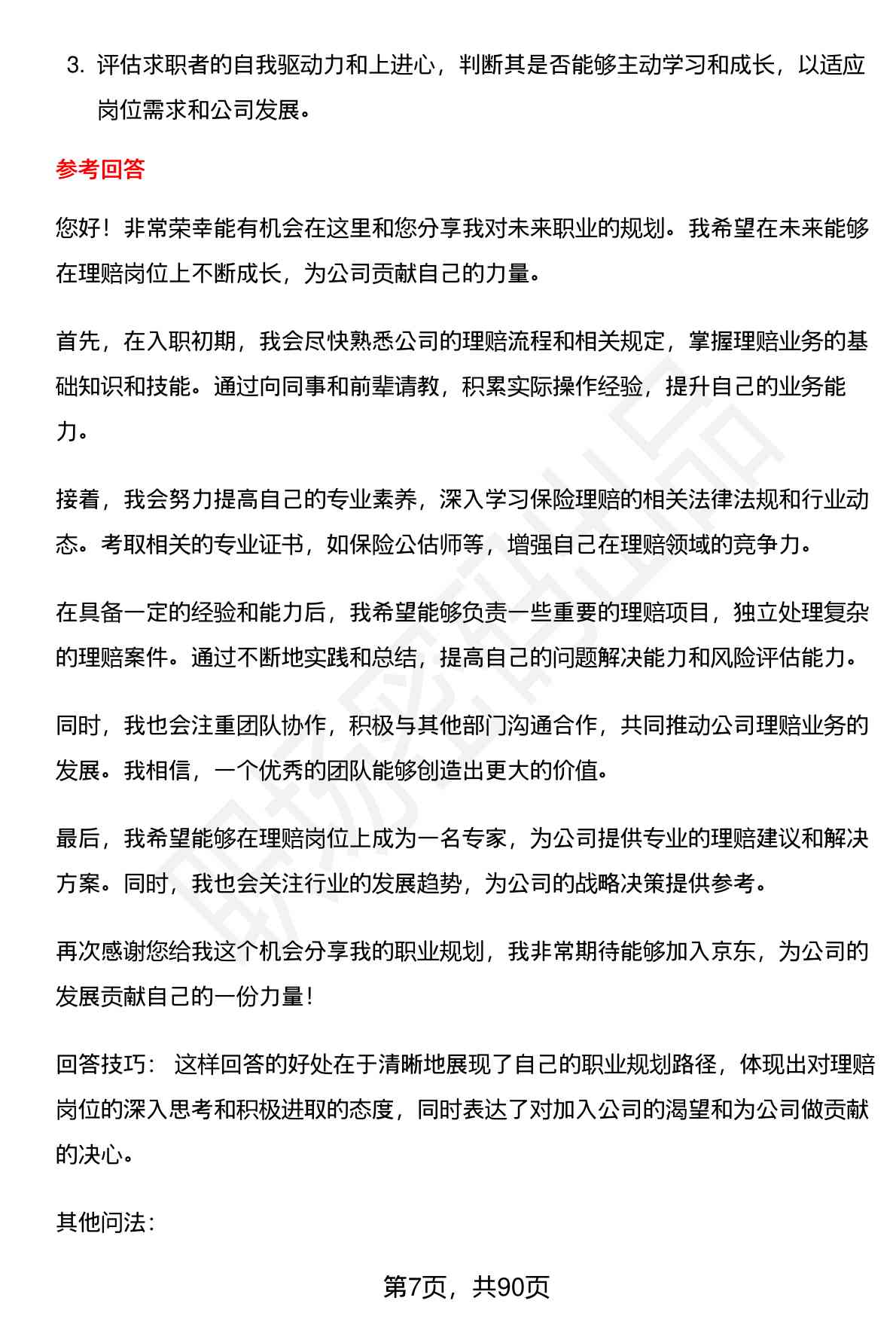 3. 评估求职者的自我驱动力和上进心，判断其是否能够主动学习和成长，以适应岗位需求和公司发展。

参考回答

您好！非常荣幸能有机会在这里和您分享我对未来职业的规划。我希望在未来能够在理赔岗位上不断成长，为公司贡献自己的力量。

首先，在入职初期，我会尽快熟悉公司的理赔流程和相关规定，掌握理赔业务的基础知识和技能。通过向同事和前辈请教，积累实际操作经验，提升自己的业务能力。

接着，我会努力提高自己的专业素养，深入学习保险理赔的相关法律法规和行业动态。考取相关的专业证书，如保险公估师等，增强自己在理赔领域的竞争力。

在具备一定的经验和能力后，我希望能够负责一些重要的理赔项目，独立处理复杂的理赔案件。通过不断地实践和总结，提高自己的问题解决能力和风险评估能力。

同时，我也会注重团队协作，积极与其他部门沟通合作，共同推动公司理赔业务的发展。我相信，一个优秀的团队能够创造出更大的价值。

最后，我希望能够在理赔岗位上成为一名专家，为公司提供专业的理赔建议和解决方案。同时，我也会关注行业的发展趋势，为公司的战略决策提供参考。

再次感谢您给我这个机会分享我的职业规划，我非常期待能够加入京东，为公司的发展贡献自己的一份力量！

回答技巧： 这样回答的好处在于清晰地展现了自己的职业规划路径，体现出对理赔岗位的深入思考和积极进取的态度，同时表达了对加入公司的渴望和为公司做贡献的决心。

其他问法：

第7页，共90页